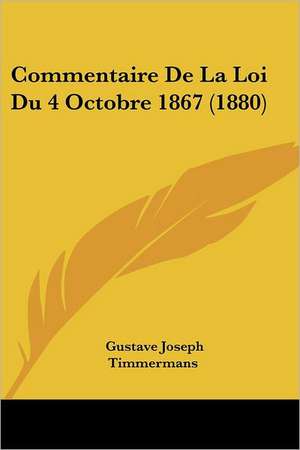 Commentaire De La Loi Du 4 Octobre 1867 (1880)

Gustave Joseph Timmermans